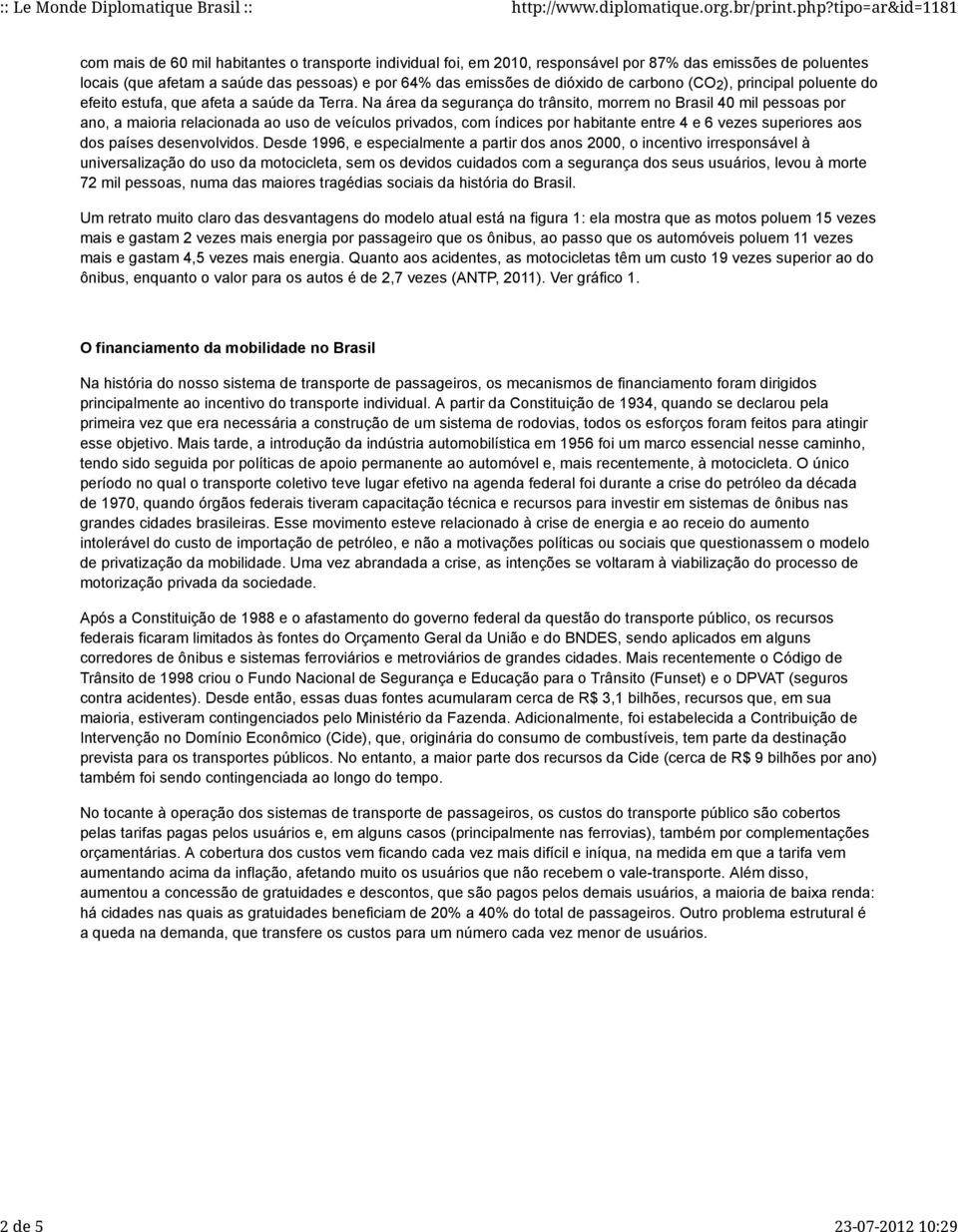 :: Le Monde Diplomatique Brasil ::

http://www.diplomatique.org.br/print.php?tipo=ar&id=1181

com mais de 60 mil habitantes o transporte individual foi, em 2010, responsável por 87% das emissões de poluentes locais (que afetam a saúde das pessoas) e por 64% das emissões de dióxido de carbono ($CO_2$), principal poluente do efeito estufa, que afeta a saúde da Terra. Na área da segurança do trânsito, morrem no Brasil 40 mil pessoas por ano, a maioria relacionada ao uso de veículos privados, com índices por habitante entre 4 e 6 vezes superiores aos dos países desenvolvidos. Desde 1996, e especialmente a partir dos anos 2000, o incentivo irresponsável à universalização do uso da motocicleta, sem os devidos cuidados com a segurança dos seus usuários, levou à morte 72 mil pessoas, numa das maiores tragédias sociais da história do Brasil.

Um retrato muito claro das desvantagens do modelo atual está na figura 1: ela mostra que as motos poluem 15 vezes mais e gastam 2 vezes mais energia por passageiro que os ônibus, ao passo que os automóveis poluem 11 vezes mais e gastam 4,5 vezes mais energia. Quanto aos acidentes, as motocicletas têm um custo 19 vezes superior ao do ônibus, enquanto o valor para os autos é de 2,7 vezes (ANTP, 2011). Ver gráfico 1.

O financiamento da mobilidade no Brasil

Na história do nosso sistema de transporte de passageiros, os mecanismos de financiamento foram dirigidos principalmente ao incentivo do transporte individual. A partir da Constituição de 1934, quando se declarou pela primeira vez que era necessária a construção de um sistema de rodovias, todos os esforços foram feitos para atingir esse objetivo. Mais tarde, a introdução da indústria automobilística em 1956 foi um marco essencial nesse caminho, tendo sido seguida por políticas de apoio permanente ao automóvel e, mais recentemente, à motocicleta. O único período no qual o transporte coletivo teve lugar efetivo na agenda federal foi durante a crise do petróleo da década de 1970, quando órgãos federais tiveram capacitação técnica e recursos para investir em sistemas de ônibus nas grandes cidades brasileiras. Esse movimento esteve relacionado à crise de energia e ao receio do aumento intolerável do custo de importação de petróleo, e não a motivações políticas ou sociais que questionassem o modelo de privatização da mobilidade. Uma vez abrandada a crise, as intenções se voltaram à viabilização do processo de motorização privada da sociedade.

Após a Constituição de 1988 e o afastamento do governo federal da questão do transporte público, os recursos federais ficaram limitados às fontes do Orçamento Geral da União e do BNDES, sendo aplicados em alguns corredores de ônibus e sistemas ferroviários e metroviários de grandes cidades. Mais recentemente o Código de Trânsito de 1998 criou o Fundo Nacional de Segurança e Educação para o Trânsito (Funset) e o DPVAT (seguros contra acidentes). Desde então, essas duas fontes acumularam cerca de R$ 3,1 bilhões, recursos que, em sua maioria, estiveram contingenciados pelo Ministério da Fazenda. Adicionalmente, foi estabelecida a Contribuição de Intervenção no Domínio Econômico (Cide), que, originária do consumo de combustíveis, tem parte da destinação prevista para os transportes públicos. No entanto, a maior parte dos recursos da Cide (cerca de R$ 9 bilhões por ano) também foi sendo contingenciada ao longo do tempo.

No tocante à operação dos sistemas de transporte de passageiros, os custos do transporte público são cobertos pelas tarifas pagas pelos usuários e, em alguns casos (principalmente nas ferrovias), também por complementações orçamentárias. A cobertura dos custos vem ficando cada vez mais difícil e iníqua, na medida em que a tarifa vem aumentando acima da inflação, afetando muito os usuários que não recebem o vale-transporte. Além disso, aumentou a concessão de gratuidades e descontos, que são pagos pelos demais usuários, a maioria de baixa renda: há cidades nas quais as gratuidades beneficiam de 20% a 40% do total de passageiros. Outro problema estrutural é a queda na demanda, que transfere os custos para um número cada vez menor de usuários.

2 de 5

23-07-2012 10:29